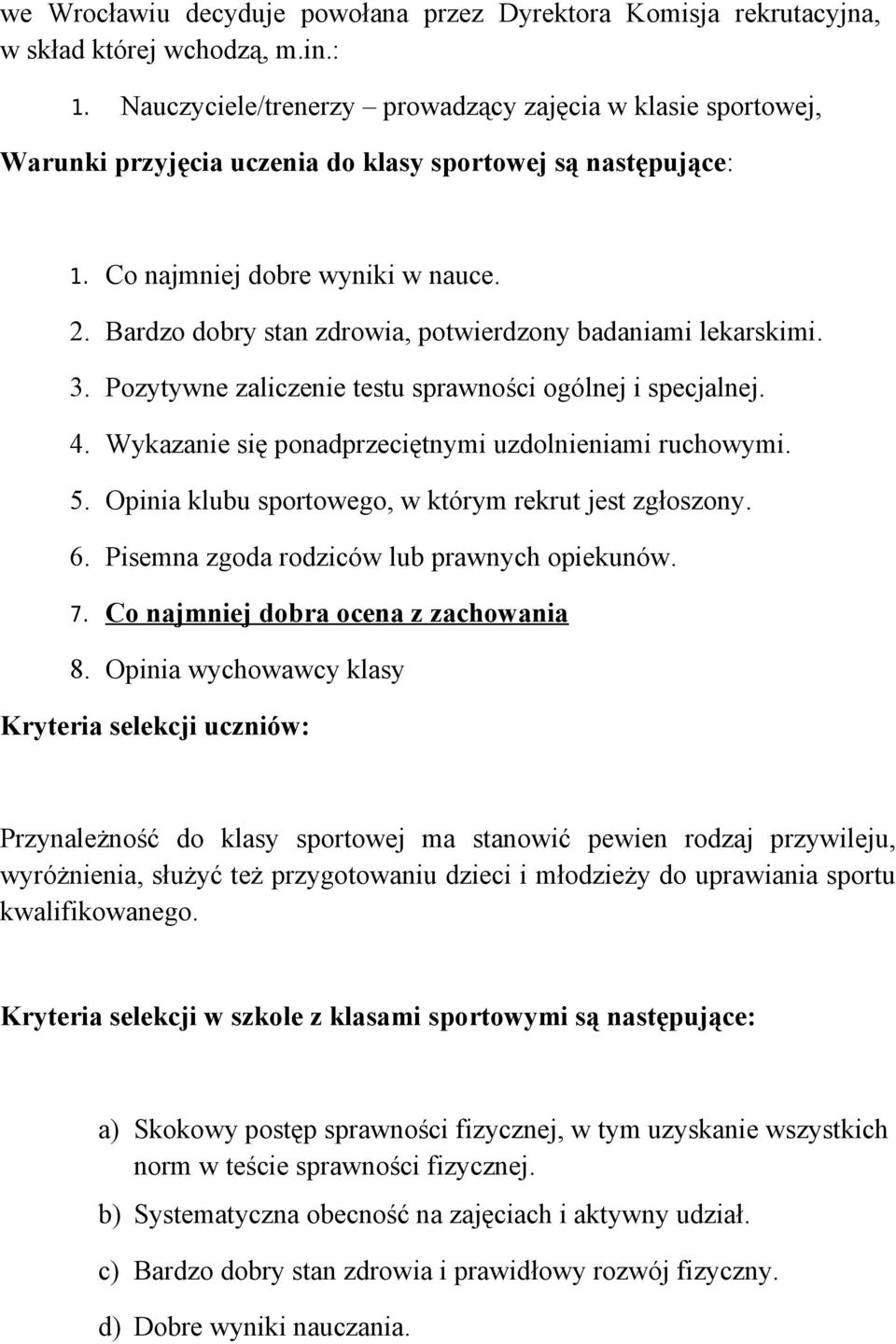 we Wrocławiu decyduje powołana przez Dyrektora Komisja rekrutacyjna, w skład której wchodzą, m.in.:

1. Nauczyciele/trenerzy – prowadzący zajęcia w klasie sportowej,

Warunki przyjęcia uczenia do klasy sportowej są następujące:

1. Co najmniej dobre wyniki w nauce.
2. Bardzo dobry stan zdrowia, potwierdzony badaniami lekarskimi.
3. Pozytywne zaliczenie testu sprawności ogólnej i specjalnej.
4. Wykazanie się ponadprzeciętnymi uzdolnieniami ruchowymi.
5. Opinia klubu sportowego, w którym rekrut jest zgłoszony.
6. Pisemna zgoda rodziców lub prawnych opiekunów.
7. Co najmniej dobra ocena z zachowania
8. Opinia wychowawcy klasy

Kryteria selekcji uczniów:

Przynależność do klasy sportowej ma stanowić pewien rodzaj przywileju, wyróżnienia, służyć też przygotowaniu dzieci i młodzieży do uprawiania sportu kwalifikowanego.

Kryteria selekcji w szkole z klasami sportowymi są następujące:

a) Skokowy postęp sprawności fizycznej, w tym uzyskanie wszystkich norm w teście sprawności fizycznej.
b) Systematyczna obecność na zajęciach i aktywny udział.
c) Bardzo dobry stan zdrowia i prawidłowy rozwój fizyczny.
d) Dobre wyniki nauczania.